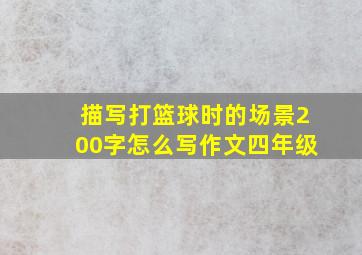 描写打篮球时的场景200字怎么写作文四年级